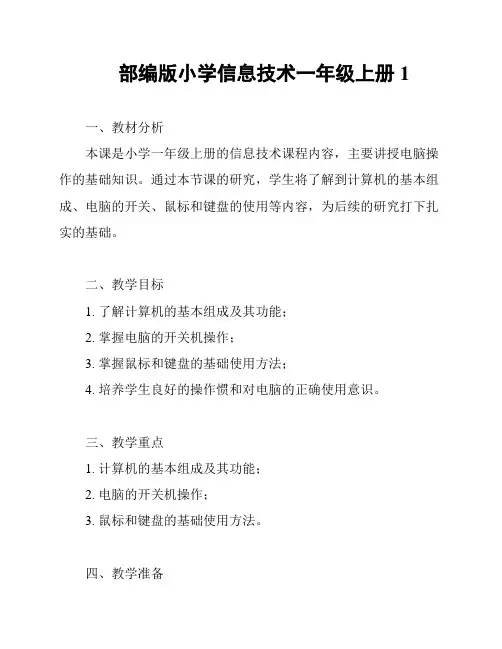 部编版小学信息技术一年级上册 1

一、教材分析

本课是小学一年级上册的信息技术课程内容，主要讲授电脑操作的基础知识。通过本节课的研究，学生将了解到计算机的基本组成、电脑的开关、鼠标和键盘的使用等内容，为后续的研究打下扎实的基础。

二、教学目标

1. 了解计算机的基本组成及其功能；

2. 掌握电脑的开关机操作；

3. 掌握鼠标和键盘的基础使用方法；

4. 培养学生良好的操作惯和对电脑的正确使用意识。

三、教学重点

1. 计算机的基本组成及其功能；

2. 电脑的开关机操作；

3. 鼠标和键盘的基础使用方法。

四、教学准备